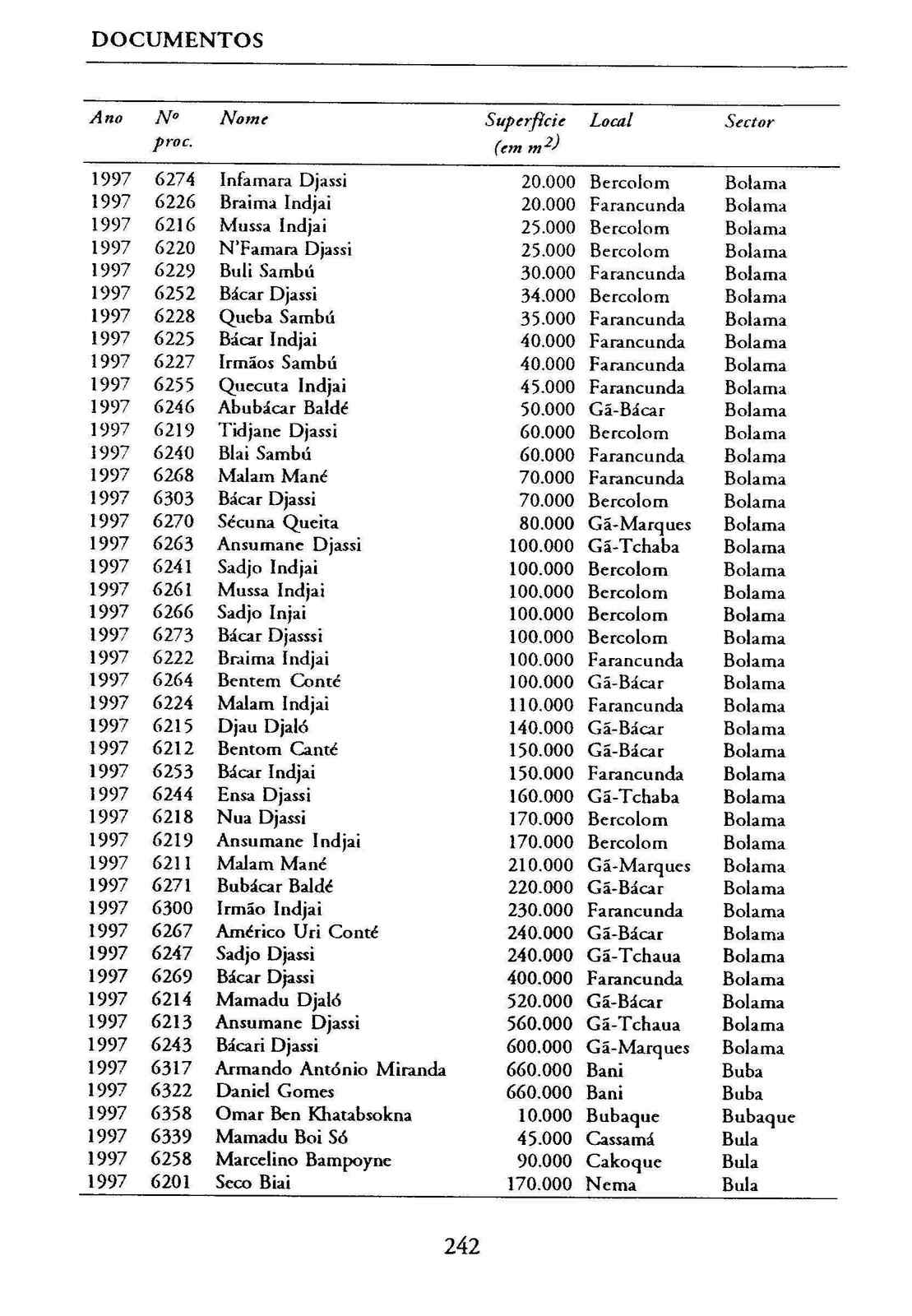 DOCUMENTOS

| Ano | Nº proc. | Nome | Superfície (em $m^2$) | Local | Sector |
|---|---|---|---|---|---|
| 1997 | 6274 | Infamara Djassi | 20.000 | Bercolom | Bolama |
| 1997 | 6226 | Braima Indjai | 20.000 | Farancunda | Bolama |
| 1997 | 6216 | Mussa Indjai | 25.000 | Bercolom | Bolama |
| 1997 | 6220 | N'Famara Djassi | 25.000 | Bercolom | Bolama |
| 1997 | 6229 | Buli Sambú | 30.000 | Farancunda | Bolama |
| 1997 | 6252 | Bácar Djassi | 34.000 | Bercolom | Bolama |
| 1997 | 6228 | Queba Sambú | 35.000 | Farancunda | Bolama |
| 1997 | 6225 | Bácar Indjai | 40.000 | Farancunda | Bolama |
| 1997 | 6227 | Irmãos Sambú | 40.000 | Farancunda | Bolama |
| 1997 | 6255 | Quecuta Indjai | 45.000 | Farancunda | Bolama |
| 1997 | 6246 | Abubácar Baldé | 50.000 | Gã-Bácar | Bolama |
| 1997 | 6219 | Tidjane Djassi | 60.000 | Bercolom | Bolama |
| 1997 | 6240 | Blai Sambú | 60.000 | Farancunda | Bolama |
| 1997 | 6268 | Malam Mané | 70.000 | Farancunda | Bolama |
| 1997 | 6303 | Bácar Djassi | 70.000 | Bercolom | Bolama |
| 1997 | 6270 | Sécuna Queita | 80.000 | Gã-Marques | Bolama |
| 1997 | 6263 | Ansumane Djassi | 100.000 | Gã-Tchaba | Bolama |
| 1997 | 6241 | Sadjo Indjai | 100.000 | Bercolom | Bolama |
| 1997 | 6261 | Mussa Indjai | 100.000 | Bercolom | Bolama |
| 1997 | 6266 | Sadjo Injai | 100.000 | Bercolom | Bolama |
| 1997 | 6273 | Bácar Djasssi | 100.000 | Bercolom | Bolama |
| 1997 | 6222 | Braima Indjai | 100.000 | Farancunda | Bolama |
| 1997 | 6264 | Bentem Conté | 100.000 | Gã-Bácar | Bolama |
| 1997 | 6224 | Malam Indjai | 110.000 | Farancunda | Bolama |
| 1997 | 6215 | Djau Djaló | 140.000 | Gã-Bácar | Bolama |
| 1997 | 6212 | Bentom Canté | 150.000 | Gã-Bácar | Bolama |
| 1997 | 6253 | Bácar Indjai | 150.000 | Farancunda | Bolama |
| 1997 | 6244 | Ensa Djassi | 160.000 | Gã-Tchaba | Bolama |
| 1997 | 6218 | Nua Djassi | 170.000 | Bercolom | Bolama |
| 1997 | 6219 | Ansumane Indjai | 170.000 | Bercolom | Bolama |
| 1997 | 6211 | Malam Mané | 210.000 | Gã-Marques | Bolama |
| 1997 | 6271 | Bubácar Baldé | 220.000 | Gã-Bácar | Bolama |
| 1997 | 6300 | Irmão Indjai | 230.000 | Farancunda | Bolama |
| 1997 | 6267 | Américo Uri Conté | 240.000 | Gã-Bácar | Bolama |
| 1997 | 6247 | Sadjo Djassi | 240.000 | Gã-Tchaua | Bolama |
| 1997 | 6269 | Bácar Djassi | 400.000 | Farancunda | Bolama |
| 1997 | 6214 | Mamadu Djaló | 520.000 | Gã-Bácar | Bolama |
| 1997 | 6213 | Ansumane Djassi | 560.000 | Gã-Tchaua | Bolama |
| 1997 | 6243 | Bácari Djassi | 600.000 | Gã-Marques | Bolama |
| 1997 | 6317 | Armando António Miranda | 660.000 | Bani | Buba |
| 1997 | 6322 | Daniel Gomes | 660.000 | Bani | Buba |
| 1997 | 6358 | Omar Ben Khatabsokna | 10.000 | Bubaque | Bubaque |
| 1997 | 6339 | Mamadu Boi Só | 45.000 | Cassamá | Bula |
| 1997 | 6258 | Marcelino Bampoyne | 90.000 | Cakoque | Bula |
| 1997 | 6201 | Seco Biai | 170.000 | Nema | Bula |

242